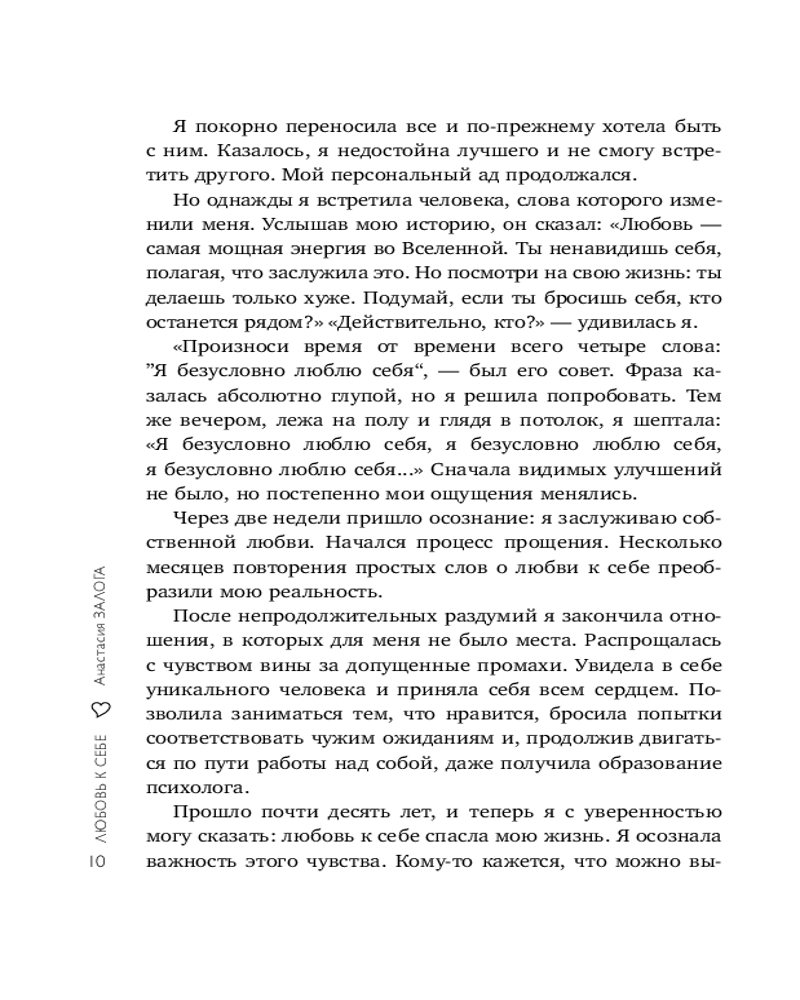 Я покорно переносила все и по-прежнему хотела быть с ним. Казалось, я недостойна лучшего и не смогу встретить другого. Мой персональный ад продолжался.

Но однажды я встретила человека, слова которого изменили меня. Услышав мою историю, он сказал: «Любовь — самая мощная энергия во Вселенной. Ты ненавидишь себя, полагая, что заслужила это. Но посмотри на свою жизнь: ты делаешь только хуже. Подумай, если ты бросишь себя, кто останется рядом?» «Действительно, кто?» — удивилась я.

«Произноси время от времени всего четыре слова: ”Я безусловно люблю себя“, — был его совет. Фраза казалась абсолютно глупой, но я решила попробовать. Тем же вечером, лежа на полу и глядя в потолок, я шептала: «Я безусловно люблю себя, я безусловно люблю себя, я безусловно люблю себя...» Сначала видимых улучшений не было, но постепенно мои ощущения менялись.

Через две недели пришло осознание: я заслуживаю собственной любви. Начался процесс прощения. Несколько месяцев повторения простых слов о любви к себе преобразили мою реальность.

После непродолжительных раздумий я закончила отношения, в которых для меня не было места. Распрощалась с чувством вины за допущенные промахи. Увидела в себе уникального человека и приняла себя всем сердцем. Позволила заниматься тем, что нравится, бросила попытки соответствовать чужим ожиданиям и, продолжив двигаться по пути работы над собой, даже получила образование психолога.

Прошло почти десять лет, и теперь я с уверенностью могу сказать: любовь к себе спасла мою жизнь. Я осознала важность этого чувства. Кому-то кажется, что можно вы-

10 ЛЮБОВЬ К СЕБЕ Анастасия ЗАЛОГА